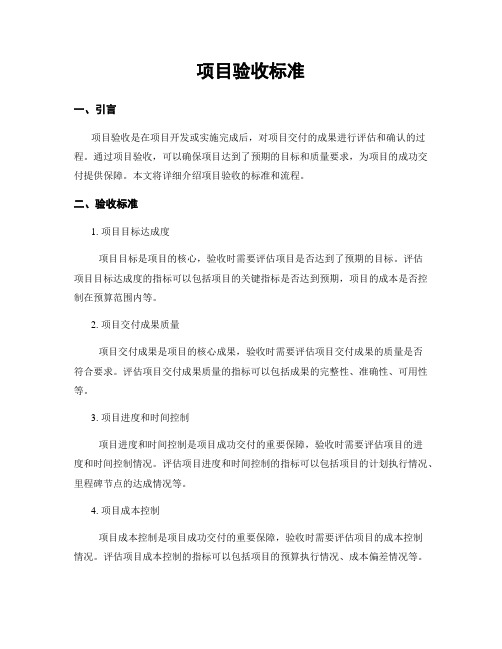 项目验收标准

一、引言

项目验收是在项目开发或实施完成后，对项目交付的成果进行评估和确认的过程。通过项目验收，可以确保项目达到了预期的目标和质量要求，为项目的成功交付提供保障。本文将详细介绍项目验收的标准和流程。

二、验收标准

1. 项目目标达成度

项目目标是项目的核心，验收时需要评估项目是否达到了预期的目标。评估项目目标达成度的指标可以包括项目的关键指标是否达到预期，项目的成本是否控制在预算范围内等。

2. 项目交付成果质量

项目交付成果是项目的核心成果，验收时需要评估项目交付成果的质量是否符合要求。评估项目交付成果质量的指标可以包括成果的完整性、准确性、可用性等。

3. 项目进度和时间控制

项目进度和时间控制是项目成功交付的重要保障，验收时需要评估项目的进度和时间控制情况。评估项目进度和时间控制的指标可以包括项目的计划执行情况、里程碑节点的达成情况等。

4. 项目成本控制

项目成本控制是项目成功交付的重要保障，验收时需要评估项目的成本控制情况。评估项目成本控制的指标可以包括项目的预算执行情况、成本偏差情况等。